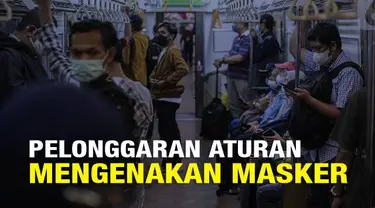 PELONGGARAN ATURAN
MENGENAKAN MASKER